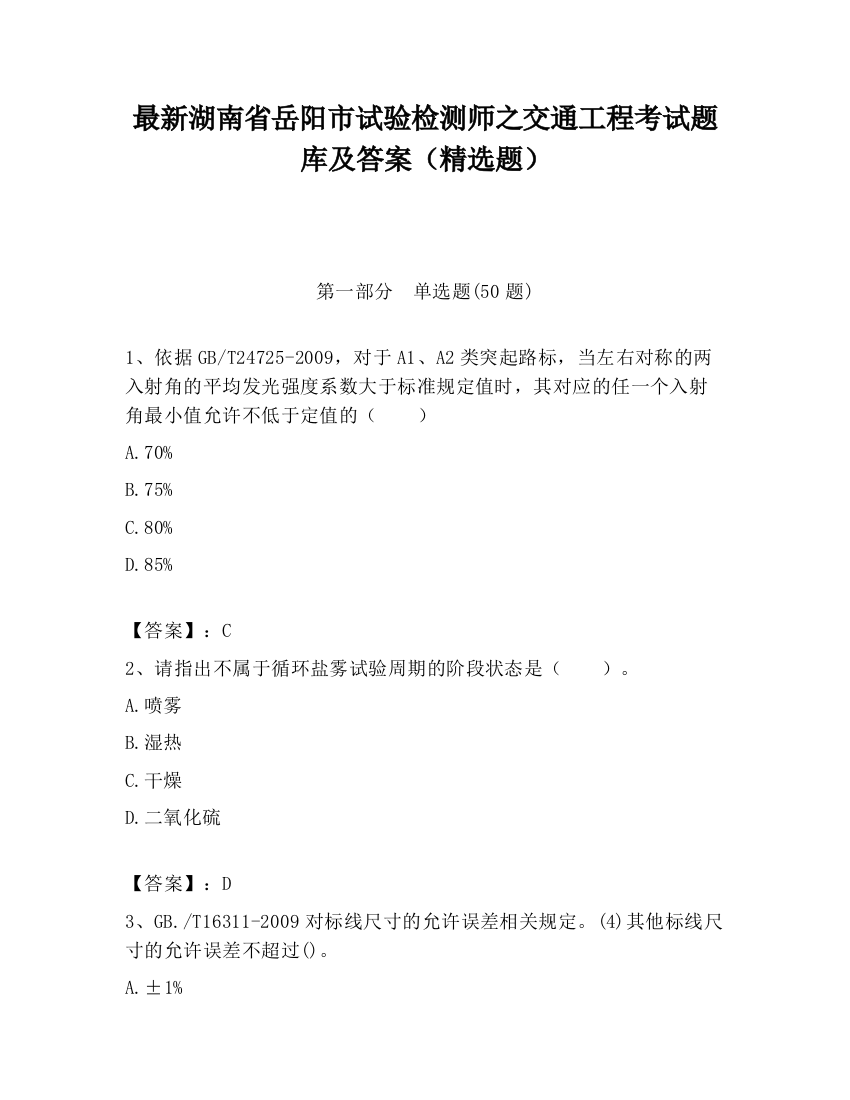 最新湖南省岳阳市试验检测师之交通工程考试题库及答案（精选题）

第一部分　单选题(50 题)

1、依据 GB/T24725-2009，对于 A1、A2 类突起路标，当左右对称的两入射角的平均发光强度系数大于标准规定值时，其对应的任一个入射角最小值允许不低于定值的（　　）

A.70%

B.75%

C.80%

D.85%

【答案】：C

2、请指出不属于循环盐雾试验周期的阶段状态是（　　）。

A.喷雾

B.湿热

C.干燥

D.二氧化硫

【答案】：D

3、GB./T16311-2009 对标线尺寸的允许误差相关规定。(4)其他标线尺寸的允许误差不超过()。

A.±1%